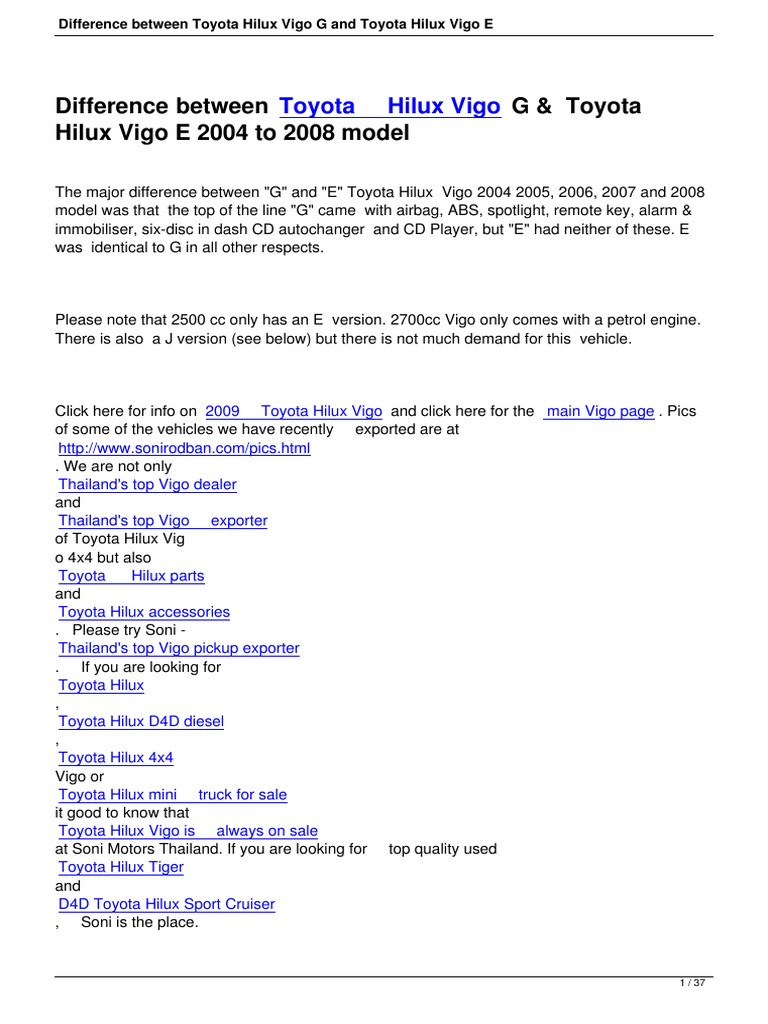 Difference between Toyota Hilux Vigo G and Toyota Hilux Vigo E

Difference between Toyota Hilux Vigo G & Toyota Hilux Vigo E 2004 to 2008 model

The major difference between "G" and "E" Toyota Hilux Vigo 2004 2005, 2006, 2007 and 2008 model was that the top of the line "G" came with airbag, ABS, spotlight, remote key, alarm & immobiliser, six-disc in dash CD autochanger and CD Player, but "E" had neither of these. E was identical to G in all other respects.

Please note that 2500 cc only has an E version. 2700cc Vigo only comes with a petrol engine. There is also a J version (see below) but there is not much demand for this vehicle.

Click here for info on 2009 Toyota Hilux Vigo and click here for the main Vigo page . Pics of some of the vehicles we have recently exported are at
http://www.sonirodban.com/pics.html
. We are not only
Thailand's top Vigo dealer
and
Thailand's top Vigo exporter
of Toyota Hilux Vig
o 4x4 but also
Toyota Hilux parts
and
Toyota Hilux accessories
. Please try Soni -
Thailand's top Vigo pickup exporter
. If you are looking for
Toyota Hilux
,
Toyota Hilux D4D diesel
,
Toyota Hilux 4x4
Vigo or
Toyota Hilux mini truck for sale
it good to know that
Toyota Hilux Vigo is always on sale
at Soni Motors Thailand. If you are looking for top quality used
Toyota Hilux Tiger
and
D4D Toyota Hilux Sport Cruiser
, Soni is the place.

1 / 37